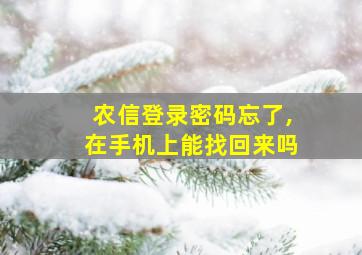 农信登录密码忘了，
在手机上能找回来吗